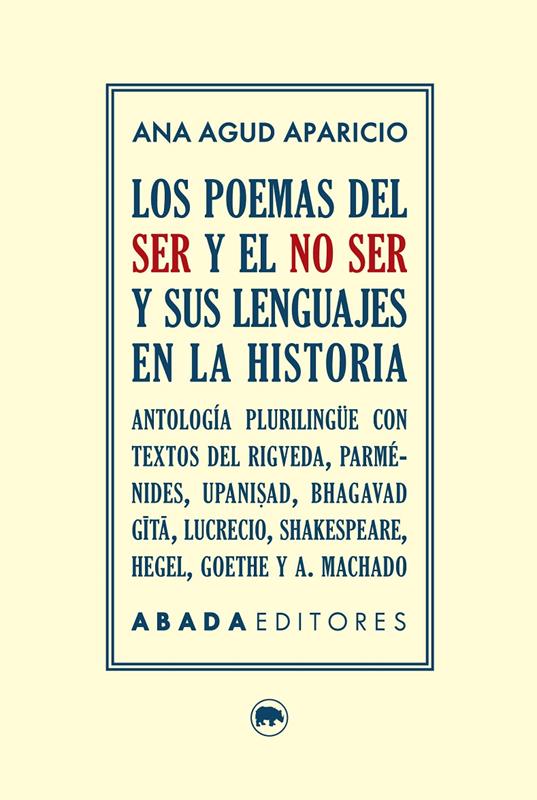 ANA AGUD APARICIO

LOS POEMAS DEL SER Y EL NO SER Y SUS LENGUAJES EN LA HISTORIA

ANTOLOGÍA PLURILINGÜE CON TEXTOS DEL RIGVEDA, PARMÉNIDES, UPANIṢAD, BHAGAVAD GĪTĀ, LUCRECIO, SHAKESPEARE, HEGEL, GOETHE Y A. MACHADO

ABADA EDITORES